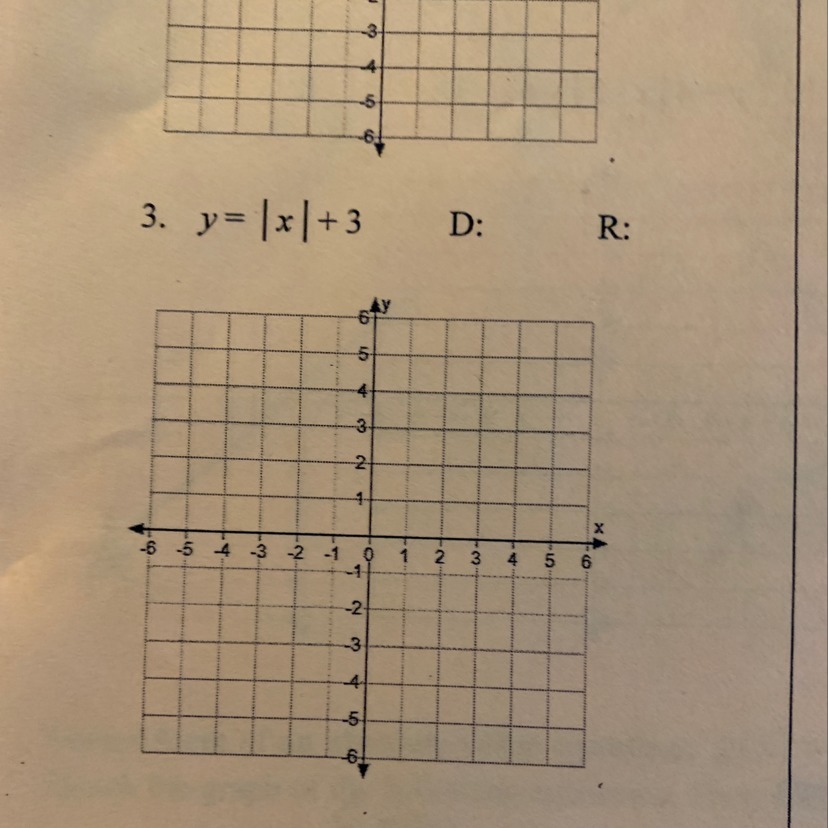 -3
-4
-5
-6

3. $y = |x| + 3$ D: R:

y
6
5
4
3
2
1
x
-6 -5 -4 -3 -2 -1 0 1 2 3 4 5 6
-1
-2
-3
-4
-5
-6